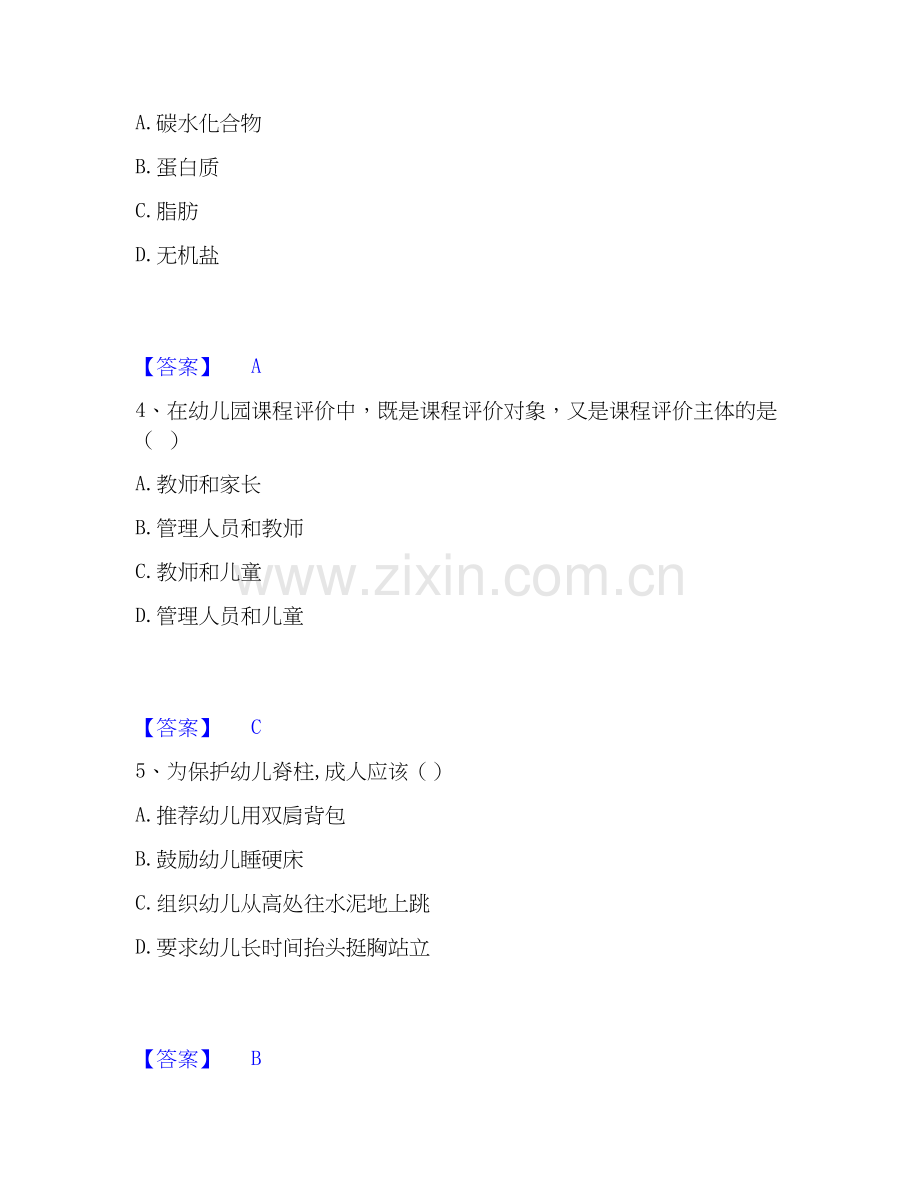 A.碳水化合物

B.蛋白质

C.脂肪

D.无机盐

【答案】 A

4、在幼儿园课程评价中，既是课程评价对象，又是课程评价主体的是（ ）

A.教师和家长

B.管理人员和教师

C.教师和儿童

D.管理人员和儿童

【答案】 C

5、为保护幼儿脊柱,成人应该（ ）

A.推荐幼儿用双肩背包

B.鼓励幼儿睡硬床

C.组织幼儿从高处往水泥地上跳

D.要求幼儿长时间抬头挺胸站立

【答案】 B

www.zixin.com.cn